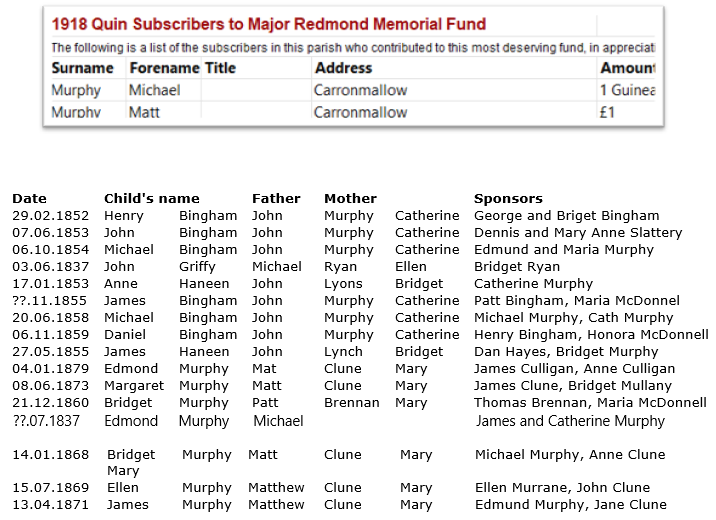 1918 Quin Subscribers to Major Redmond Memorial Fund

The following is a list of the subscribers in this parish who contributed to this most deserving fund, in appreciati

| Surname | Forename | Title | Address | Amount |
|---|---|---|---|---|
| Murphy | Michael | | Carronmallow | 1 Guinea |
| Murphy | Matt | | Carronmallow | £1 |

| Date | Child's name | | Father | Mother | | Sponsors |
|---|---|---|---|---|---|---|
| 29.02.1852 | Henry | Bingham | John | Murphy | Catherine | George and Briget Bingham |
| 07.06.1853 | John | Bingham | John | Murphy | Catherine | Dennis and Mary Anne Slattery |
| 06.10.1854 | Michael | Bingham | John | Murphy | Catherine | Edmund and Maria Murphy |
| 03.06.1837 | John | Griffy | Michael | Ryan | Ellen | Bridget Ryan |
| 17.01.1853 | Anne | Haneen | John | Lyons | Bridget | Catherine Murphy |
| ??.11.1855 | James | Bingham | John | Murphy | Catherine | Patt Bingham, Maria McDonnel |
| 20.06.1858 | Michael | Bingham | John | Murphy | Catherine | Michael Murphy, Cath Murphy |
| 06.11.1859 | Daniel | Bingham | John | Murphy | Catherine | Henry Bingham, Honora McDonnell |
| 27.05.1855 | James | Haneen | John | Lynch | Bridget | Dan Hayes, Bridget Murphy |
| 04.01.1879 | Edmond | Murphy | Mat | Clune | Mary | James Culligan, Anne Culligan |
| 08.06.1873 | Margaret | Murphy | Matt | Clune | Mary | James Clune, Bridget Mullany |
| 21.12.1860 | Bridget | Murphy | Patt | Brennan | Mary | Thomas Brennan, Maria McDonnell |
| ??.07.1837 | Edmond | Murphy | Michael | | | James and Catherine Murphy |
| 14.01.1868 | Bridget Mary | Murphy | Matt | Clune | Mary | Michael Murphy, Anne Clune |
| 15.07.1869 | Ellen | Murphy | Matthew | Clune | Mary | Ellen Murrane, John Clune |
| 13.04.1871 | James | Murphy | Matthew | Clune | Mary | Edmund Murphy, Jane Clune |